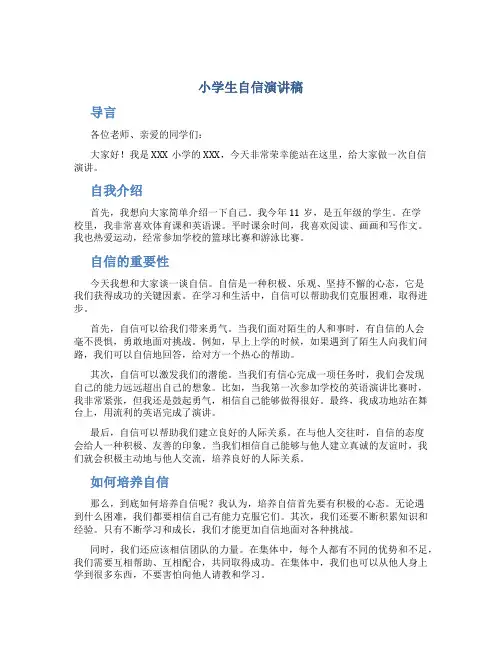 小学生自信演讲稿

导言

各位老师、亲爱的同学们：

大家好！我是 XXX 小学的 XXX，今天非常荣幸能站在这里，给大家做一次自信演讲。

自我介绍

首先，我想向大家简单介绍一下自己。我今年 11 岁，是五年级的学生。在学校里，我非常喜欢体育课和英语课。平时课余时间，我喜欢阅读、画画和写作文。我也热爱运动，经常参加学校的篮球比赛和游泳比赛。

自信的重要性

今天我想和大家谈一谈自信。自信是一种积极、乐观、坚持不懈的心态，它是我们获得成功的关键因素。在学习和生活中，自信可以帮助我们克服困难，取得进步。

首先，自信可以给我们带来勇气。当我们面对陌生的人和事时，有自信的人会毫不畏惧，勇敢地面对挑战。例如，早上上学的时候，如果遇到了陌生人向我们问路，我们可以自信地回答，给对方一个热心的帮助。

其次，自信可以激发我们的潜能。当我们有信心完成一项任务时，我们会发现自己的能力远远超出自己的想象。比如，当我第一次参加学校的英语演讲比赛时，我非常紧张，但我还是鼓起勇气，相信自己能够做得很好。最终，我成功地站在舞台上，用流利的英语完成了演讲。

最后，自信可以帮助我们建立良好的人际关系。在与他人交往时，自信的态度会给人一种积极、友善的印象。当我们相信自己能够与他人建立真诚的友谊时，我们就会积极主动地与他人交流，培养良好的人际关系。

如何培养自信

那么，到底如何培养自信呢？我认为，培养自信首先要有积极的心态。无论遇到什么困难，我们都要相信自己有能力克服它们。其次，我们还要不断积累知识和经验。只有不断学习和成长，我们才能更加自信地面对各种挑战。

同时，我们还应该相信团队的力量。在集体中，每个人都有不同的优势和不足，我们需要互相帮助、互相配合，共同取得成功。在集体中，我们也可以从他人身上学到很多东西，不要害怕向他人请教和学习。